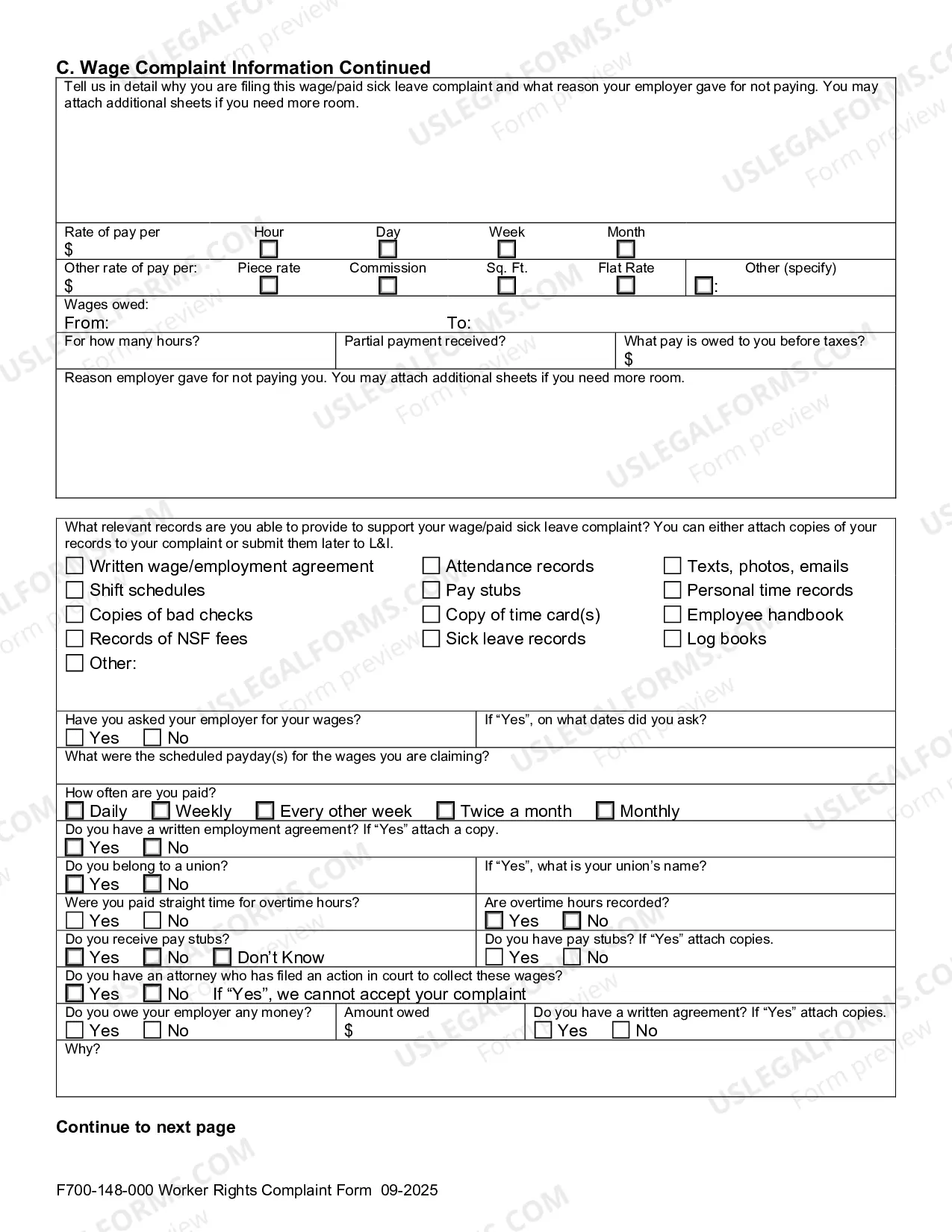 C. Wage Complaint Information Continued

Tell us in detail why you are filing this wage/paid sick leave complaint and what reason your employer gave for not paying. You may attach additional sheets if you need more room.

Rate of pay per
$
Hour ☐ Day ☐ Week ☐ Month ☐

Other rate of pay per:
$
Piece rate ☐ Commission ☐ Sq. Ft. ☐ Flat Rate ☐ Other (specify) ☐:

Wages owed:
From: To:

For how many hours?
Partial payment received?
What pay is owed to you before taxes?
$

Reason employer gave for not paying you. You may attach additional sheets if you need more room.

What relevant records are you able to provide to support your wage/paid sick leave complaint? You can either attach copies of your records to your complaint or submit them later to L&I.
☐ Written wage/employment agreement
☐ Shift schedules
☐ Copies of bad checks
☐ Records of NSF fees
☐ Other:
☐ Attendance records
☐ Pay stubs
☐ Copy of time card(s)
☐ Sick leave records
☐ Texts, photos, emails
☐ Personal time records
☐ Employee handbook
☐ Log books

Have you asked your employer for your wages?
☐ Yes ☐ No
If "Yes", on what dates did you ask?

What were the scheduled payday(s) for the wages you are claiming?

How often are you paid?
☐ Daily ☐ Weekly ☐ Every other week ☐ Twice a month ☐ Monthly

Do you have a written employment agreement? If "Yes" attach a copy.
☐ Yes ☐ No

Do you belong to a union?
☐ Yes ☐ No
If "Yes", what is your union's name?

Were you paid straight time for overtime hours?
☐ Yes ☐ No
Are overtime hours recorded?
☐ Yes ☐ No

Do you receive pay stubs?
☐ Yes ☐ No ☐ Don't Know
Do you have pay stubs? If "Yes" attach copies.
☐ Yes ☐ No

Do you have an attorney who has filed an action in court to collect these wages?
☐ Yes ☐ No If "Yes", we cannot accept your complaint

Do you owe your employer any money?
☐ Yes ☐ No
Amount owed
$
Do you have a written agreement? If "Yes" attach copies.
☐ Yes ☐ No

Why?

Continue to next page

F700-148-000 Worker Rights Complaint Form 09-2025

USLEGALFORMS.COM Form preview